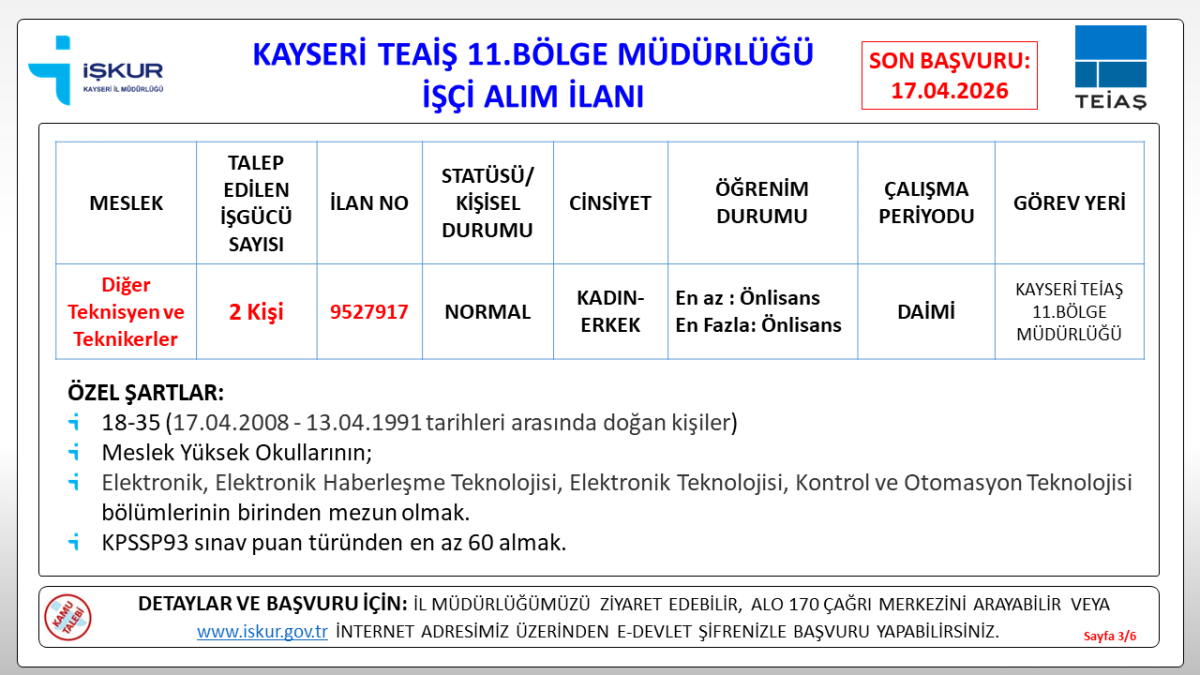 İŞKUR
KAYSERİ İL MÜDÜRLÜĞÜ

KAYSERİ TEAİŞ 11.BÖLGE MÜDÜRLÜĞÜ
İŞÇİ ALIM İLANI

SON BAŞVURU: 17.04.2026

TEİAŞ

| MESLEK | TALEP EDİLEN İŞGÜCÜ SAYISI | İLAN NO | STATÜSÜ/ KİŞİSEL DURUMU | CİNSİYET | ÖĞRENİM DURUMU | ÇALIŞMA PERİYODU | GÖREV YERİ |
|---|---|---|---|---|---|---|---|
| Diğer Teknisyen ve Teknikerler | 2 Kişi | 9527917 | NORMAL | KADIN-ERKEK | En az : Önlisans En Fazla: Önlisans | DAİMİ | KAYSERİ TEİAŞ 11.BÖLGE MÜDÜRLÜĞÜ |

ÖZEL ŞARTLAR:
18-35 (17.04.2008 - 13.04.1991 tarihleri arasında doğan kişiler)
Meslek Yüksek Okullarının;
Elektronik, Elektronik Haberleşme Teknolojisi, Elektronik Teknolojisi, Kontrol ve Otomasyon Teknolojisi bölümlerinin birinden mezun olmak.
KPSSP93 sınav puan türünden en az 60 almak.

KAMU TALEBİ

DETAYLAR VE BAŞVURU İÇİN: İL MÜDÜRLÜĞÜMÜZÜ ZİYARET EDEBİLİR, ALO 170 ÇAĞRI MERKEZİNİ ARAYABİLİR VEYA www.iskur.gov.tr İNTERNET ADRESİMİZ ÜZERİNDEN E-DEVLET ŞİFRENİZLE BAŞVURU YAPABİLİRSİNİZ.

Sayfa 3/6